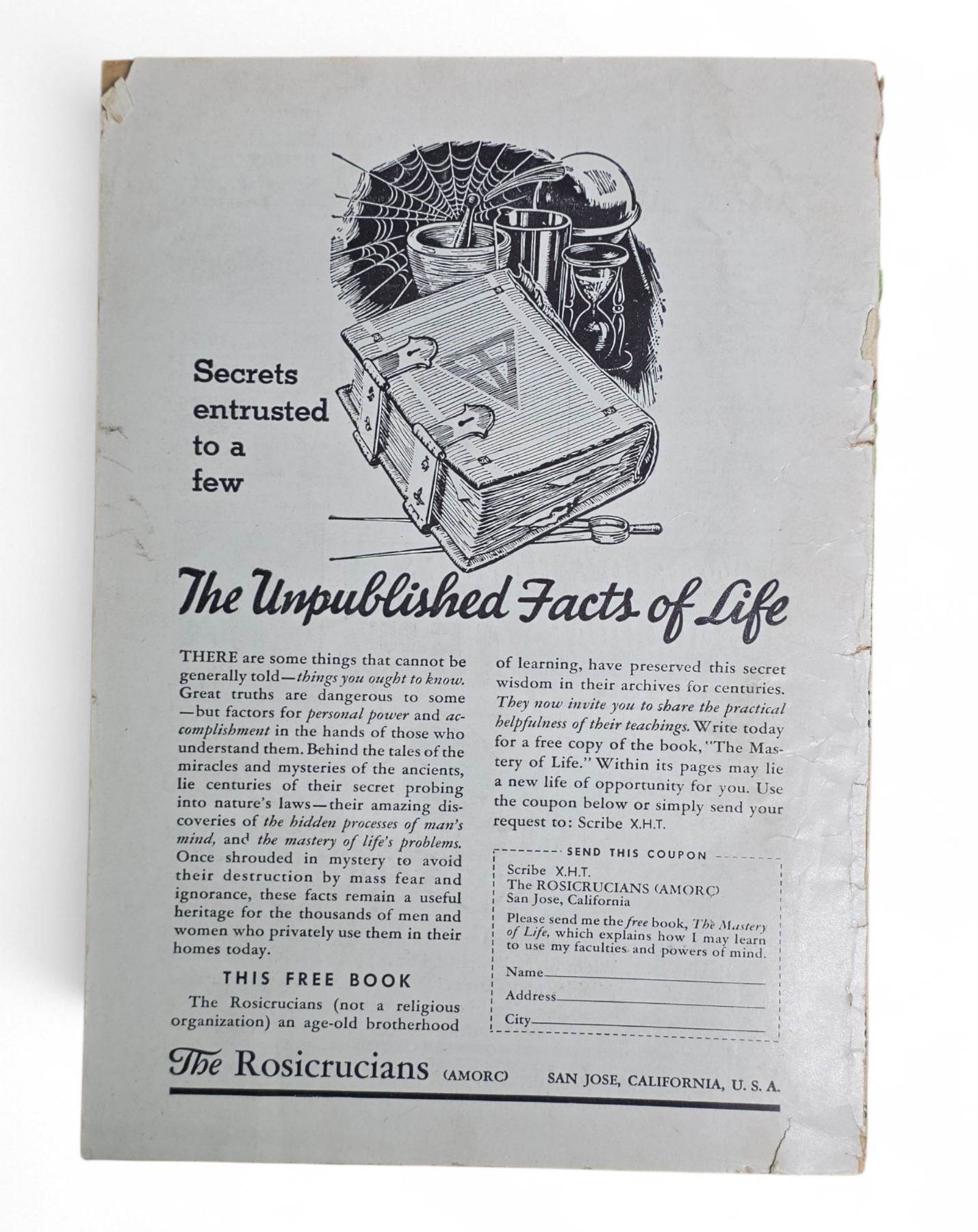 Secrets entrusted to a few

The Unpublished Facts of Life

THERE are some things that cannot be generally told—things you ought to know. Great truths are dangerous to some—but factors for personal power and accomplishment in the hands of those who understand them. Behind the tales of the miracles and mysteries of the ancients, lie centuries of their secret probing into nature's laws—their amazing discoveries of the hidden processes of man's mind, and the mastery of life's problems. Once shrouded in mystery to avoid their destruction by mass fear and ignorance, these facts remain a useful heritage for the thousands of men and women who privately use them in their homes today.

THIS FREE BOOK

The Rosicrucians (not a religious organization) an age-old brotherhood of learning, have preserved this secret wisdom in their archives for centuries. They now invite you to share the practical helpfulness of their teachings. Write today for a free copy of the book, "The Mastery of Life." Within its pages may lie a new life of opportunity for you. Use the coupon below or simply send your request to: Scribe X.H.T.

SEND THIS COUPON

Scribe X.H.T.
The ROSICRUCIANS (AMORC)
San Jose, California

Please send me the free book, The Mastery of Life, which explains how I may learn to use my faculties and powers of mind.

Name
Address
City

The Rosicrucians (AMORC) SAN JOSE, CALIFORNIA, U. S. A.